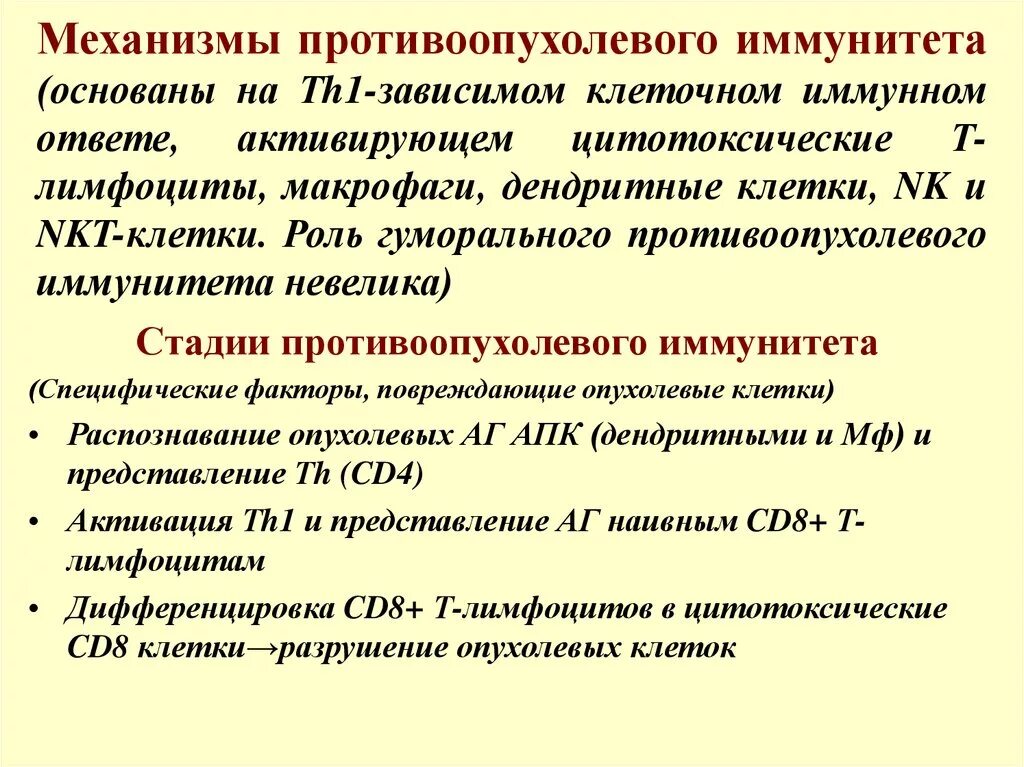 Механизмы противоопухолевого иммунитета (основаны на Th1-зависимом клеточном иммунном ответе, активирующем цитотоксические Т-лимфоциты, макрофаги, дендритные клетки, NK и NKT-клетки. Роль гуморального противоопухолевого иммунитета невелика)

Стадии противоопухолевого иммунитета

(Специфические факторы, повреждающие опухолевые клетки)

• Распознавание опухолевых АГ АПК (дендритными и Мф) и представление Th (CD4)
• Активация Th1 и представление АГ наивным CD8+ Т-лимфоцитам
• Дифференцировка CD8+ Т-лимфоцитов в цитотоксические CD8 клетки→разрушение опухолевых клеток